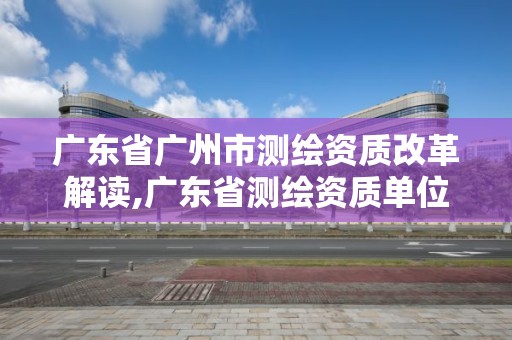 广东省广州市测绘资质改革解读,广东省测绘资质单位